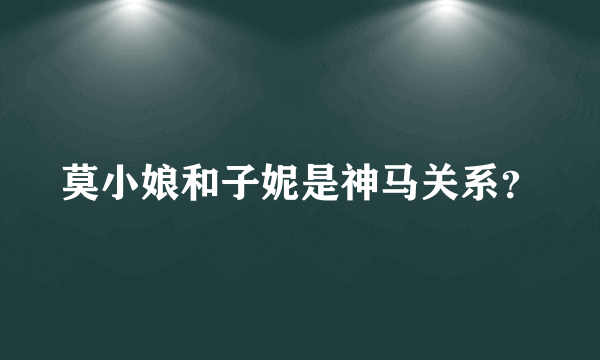 莫小娘和子妮是神马关系？